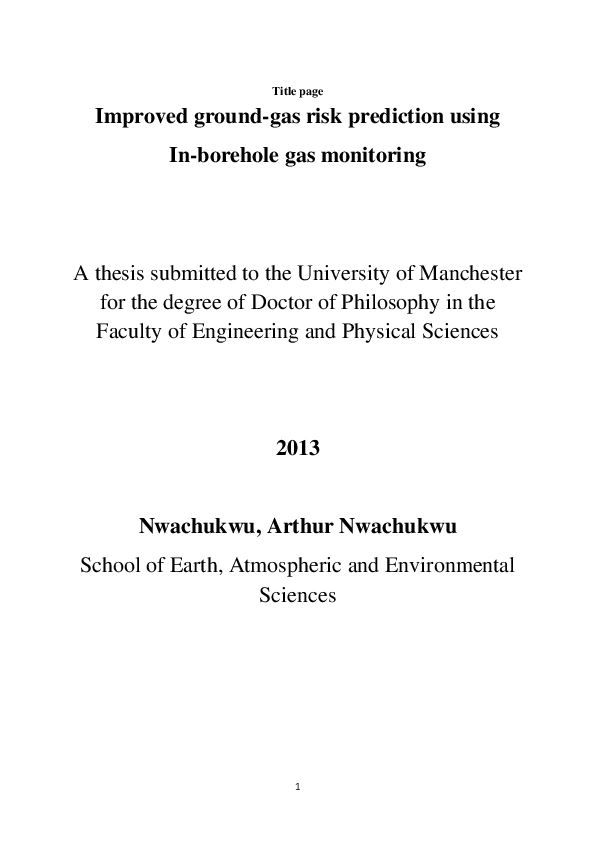 Title page

Improved ground-gas risk prediction using In-borehole gas monitoring

A thesis submitted to the University of Manchester for the degree of Doctor of Philosophy in the Faculty of Engineering and Physical Sciences

2013

Nwachukwu, Arthur Nwachukwu

School of Earth, Atmospheric and Environmental Sciences

1